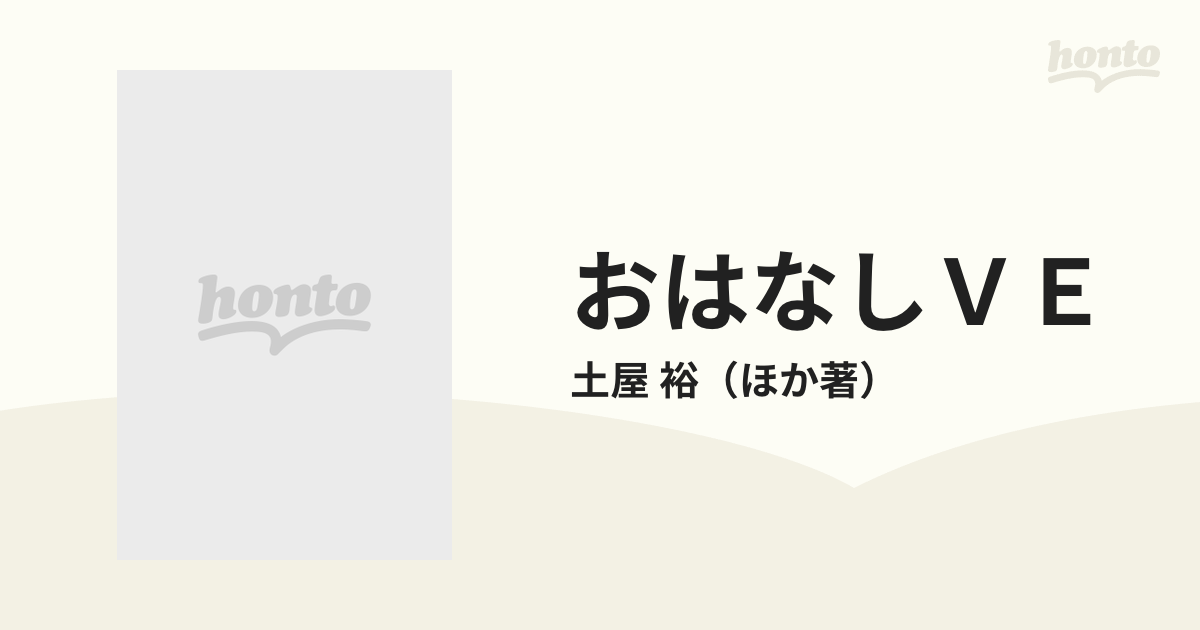 honto

honto

おはなしＶＥ

土屋 裕（ほか著）